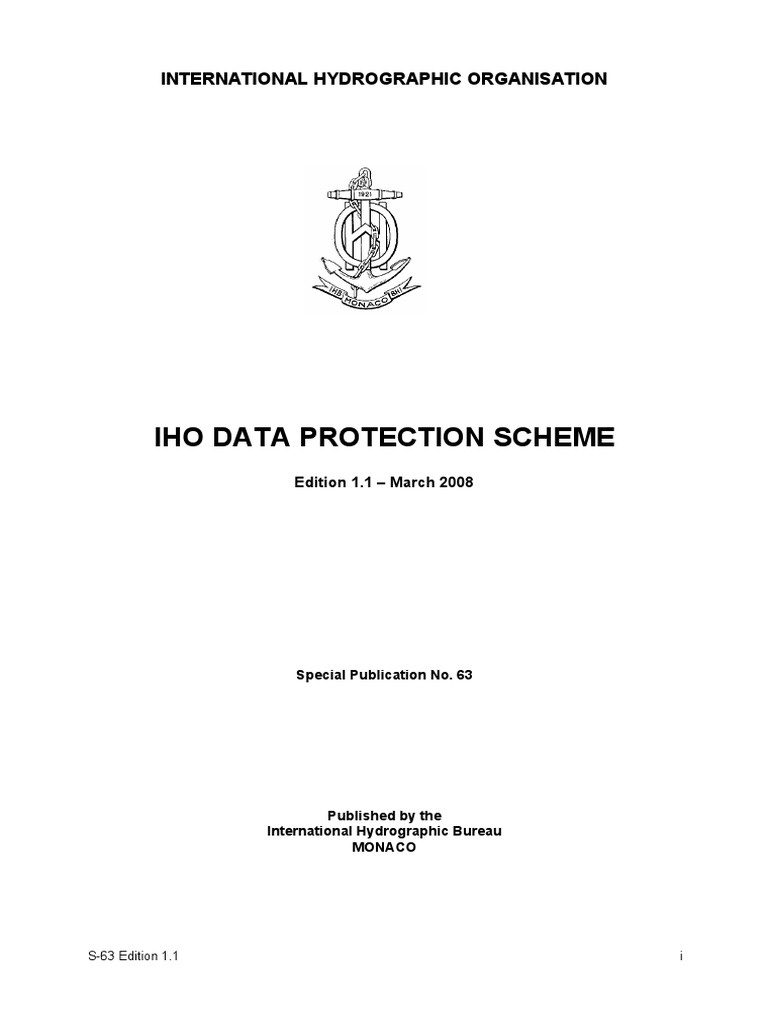 INTERNATIONAL HYDROGRAPHIC ORGANISATION

1921
IHB MONACO BHI

IHO DATA PROTECTION SCHEME

Edition 1.1 – March 2008

Special Publication No. 63

Published by the
International Hydrographic Bureau
MONACO

S-63 Edition 1.1

i